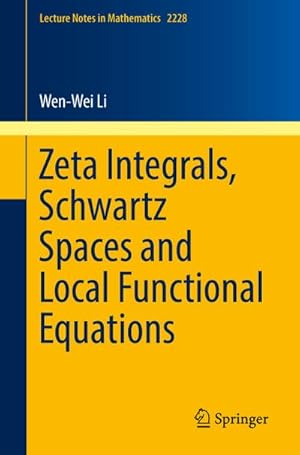 Lecture Notes in Mathematics 2228

Wen-Wei Li

Zeta Integrals, Schwartz Spaces and Local Functional Equations

Springer